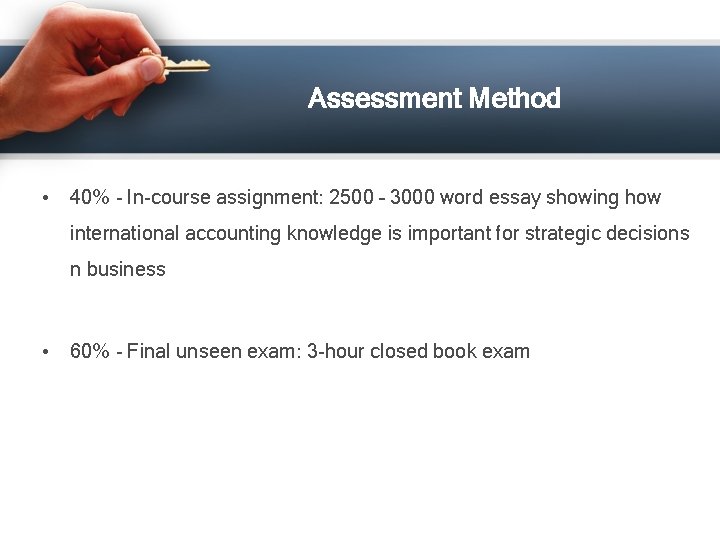 Assessment Method

• 40% - In-course assignment: 2500 - 3000 word essay showing how international accounting knowledge is important for strategic decisions n business

• 60% - Final unseen exam: 3-hour closed book exam